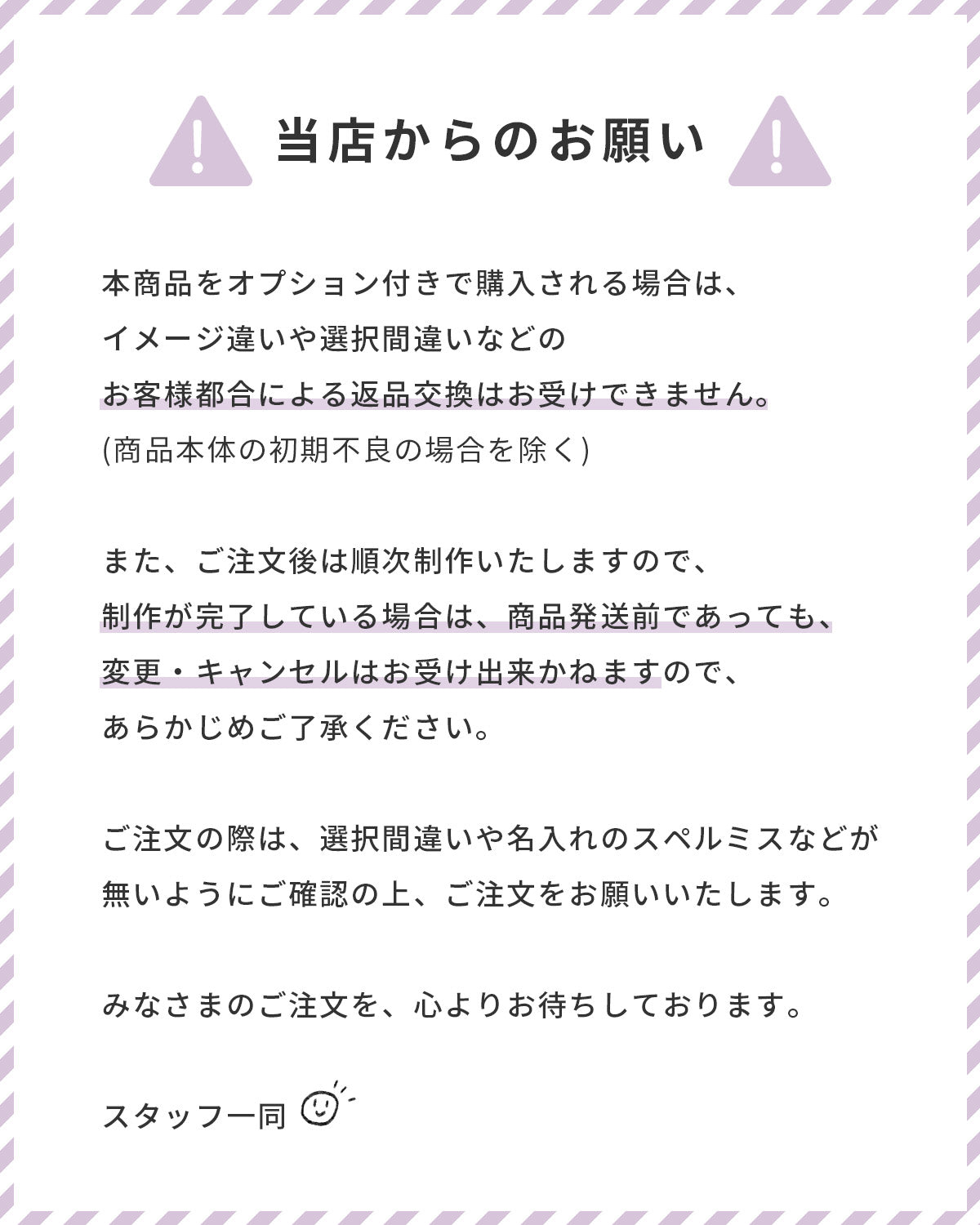 当店からのお願い

本商品をオプション付きで購入される場合は、イメージ違いや選択間違いなどのお客様都合による返品交換はお受けできません。(商品本体の初期不良の場合を除く)

また、ご注文後は順次制作いたしますので、制作が完了している場合は、商品発送前であっても、変更・キャンセルはお受け出来かねますので、あらかじめご了承ください。

ご注文の際は、選択間違いや名入れのスペルミスなどが無いようにご確認の上、ご注文をお願いいたします。

みなさまのご注文を、心よりお待ちしております。

スタッフ一同